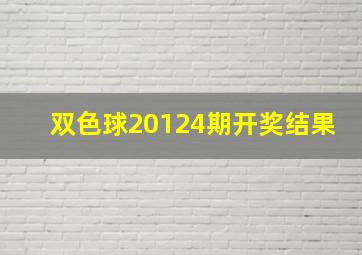 双色球20124期开奖结果